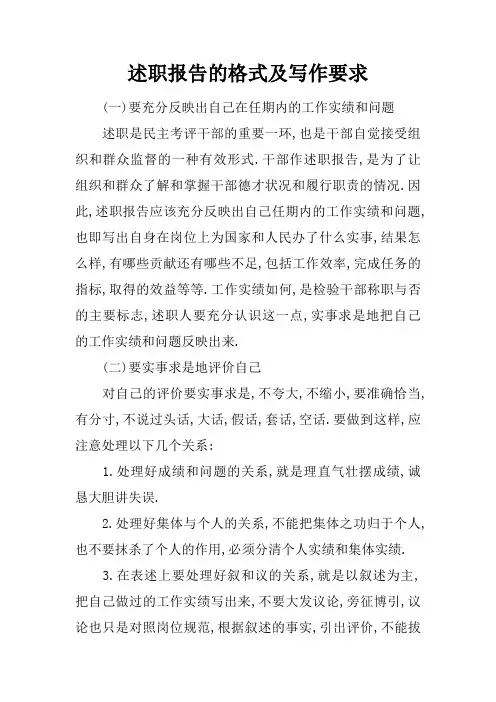 述职报告的格式及写作要求

(一)要充分反映出自己在任期内的工作实绩和问题

述职是民主考评干部的重要一环,也是干部自觉接受组织和群众监督的一种有效形式.干部作述职报告,是为了让组织和群众了解和掌握干部德才状况和履行职责的情况.因此,述职报告应该充分反映出自己任期内的工作实绩和问题,也即写出自身在岗位上为国家和人民办了什么实事,结果怎么样,有哪些贡献还有哪些不足,包括工作效率,完成任务的指标,取得的效益等等.工作实绩如何,是检验干部称职与否的主要标志,述职人要充分认识这一点,实事求是地把自己的工作实绩和问题反映出来.

(二)要实事求是地评价自己

对自己的评价要实事求是,不夸大,不缩小,要准确恰当,有分寸,不说过头话,大话,假话,套话,空话.要做到这样,应注意处理以下几个关系:

1.处理好成绩和问题的关系,就是理直气壮摆成绩,诚恳大胆讲失误.

2.处理好集体与个人的关系,不能把集体之功归于个人,也不要抹杀了个人的作用,必须分清个人实绩和集体实绩.

3.在表述上要处理好叙和议的关系,就是以叙述为主,把自己做过的工作实绩写出来,不要大发议论,旁征博引,议论也只是对照岗位规范,根据叙述的事实,引出评价,不能拔